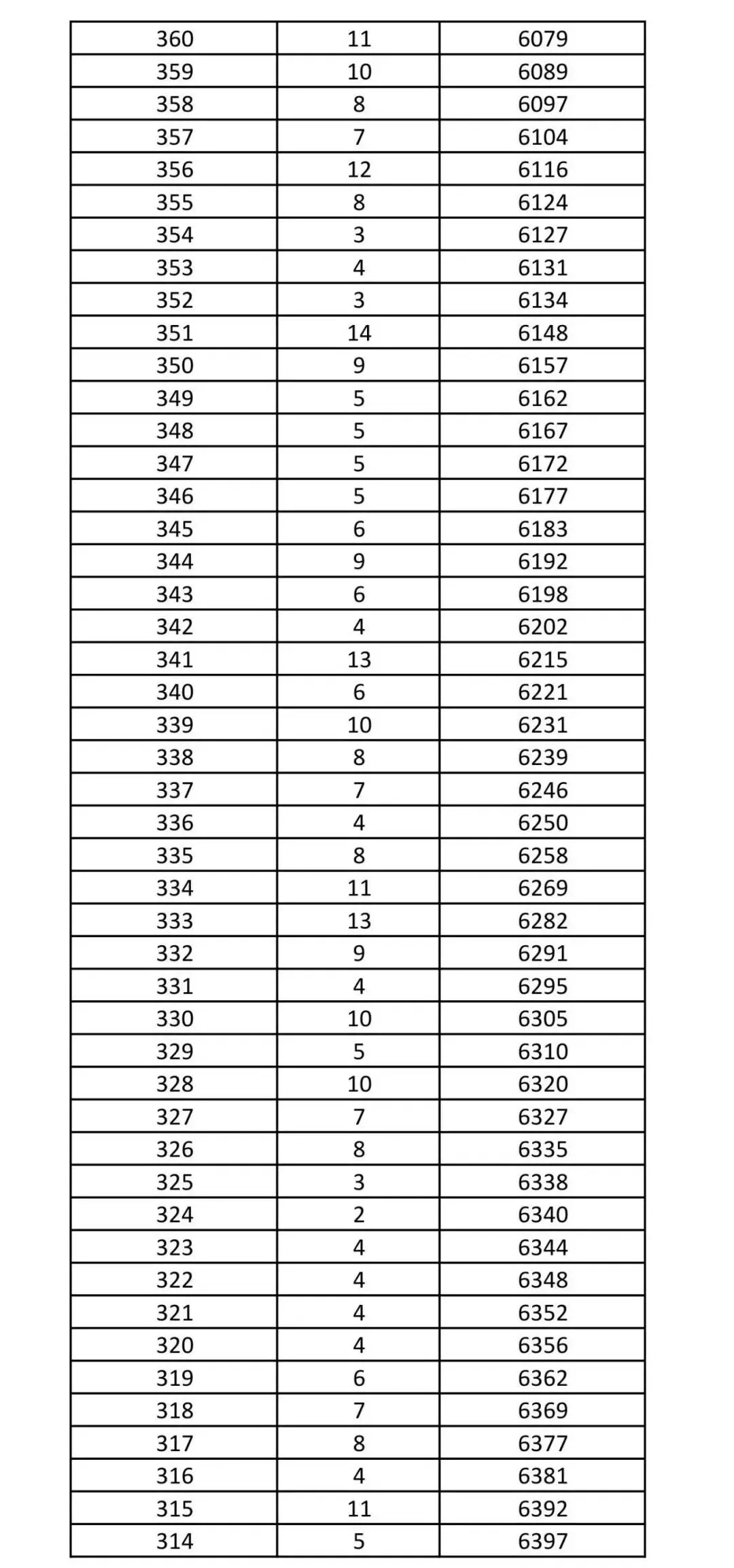 | 360 | 11 | 6079 |
|---|---|---|
| 359 | 10 | 6089 |
| 358 | 8 | 6097 |
| 357 | 7 | 6104 |
| 356 | 12 | 6116 |
| 355 | 8 | 6124 |
| 354 | 3 | 6127 |
| 353 | 4 | 6131 |
| 352 | 3 | 6134 |
| 351 | 14 | 6148 |
| 350 | 9 | 6157 |
| 349 | 5 | 6162 |
| 348 | 5 | 6167 |
| 347 | 5 | 6172 |
| 346 | 5 | 6177 |
| 345 | 6 | 6183 |
| 344 | 9 | 6192 |
| 343 | 6 | 6198 |
| 342 | 4 | 6202 |
| 341 | 13 | 6215 |
| 340 | 6 | 6221 |
| 339 | 10 | 6231 |
| 338 | 8 | 6239 |
| 337 | 7 | 6246 |
| 336 | 4 | 6250 |
| 335 | 8 | 6258 |
| 334 | 11 | 6269 |
| 333 | 13 | 6282 |
| 332 | 9 | 6291 |
| 331 | 4 | 6295 |
| 330 | 10 | 6305 |
| 329 | 5 | 6310 |
| 328 | 10 | 6320 |
| 327 | 7 | 6327 |
| 326 | 8 | 6335 |
| 325 | 3 | 6338 |
| 324 | 2 | 6340 |
| 323 | 4 | 6344 |
| 322 | 4 | 6348 |
| 321 | 4 | 6352 |
| 320 | 4 | 6356 |
| 319 | 6 | 6362 |
| 318 | 7 | 6369 |
| 317 | 8 | 6377 |
| 316 | 4 | 6381 |
| 315 | 11 | 6392 |
| 314 | 5 | 6397 |